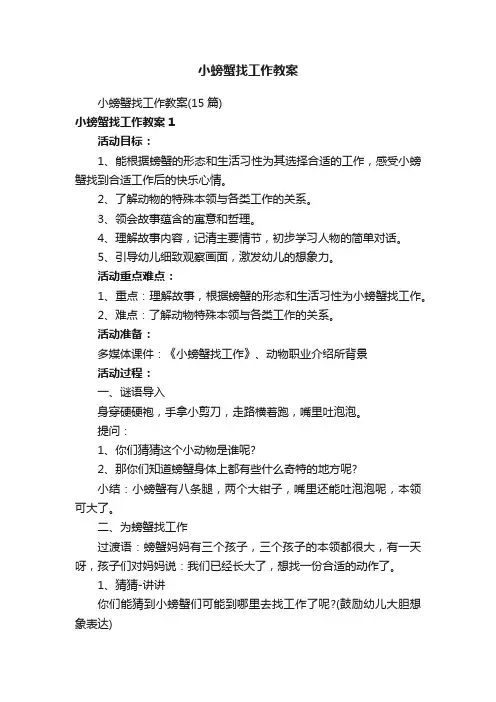 小螃蟹找工作教案

小螃蟹找工作教案(15 篇)

小螃蟹找工作教案 1

活动目标：

1、能根据螃蟹的形态和生活习性为其选择合适的工作，感受小螃蟹找到合适工作后的快乐心情。

2、了解动物的特殊本领与各类工作的关系。

3、领会故事蕴含的寓意和哲理。

4、理解故事内容，记清主要情节，初步学习人物的简单对话。

5、引导幼儿细致观察画面，激发幼儿的想象力。

活动重点难点：

1、重点：理解故事，根据螃蟹的形态和生活习性为小螃蟹找工作。

2、难点：了解动物特殊本领与各类工作的关系。

活动准备：

多媒体课件：《小螃蟹找工作》、动物职业介绍所背景

活动过程：

一、谜语导入

身穿硬硬袍，手拿小剪刀，走路横着跑，嘴里吐泡泡。

提问：

1、你们猜猜这个小动物是谁呢?

2、那你们知道螃蟹身体上都有些什么奇特的地方呢?

小结：小螃蟹有八条腿，两个大钳子，嘴里还能吐泡泡呢，本领可大了。

二、为螃蟹找工作

过渡语：螃蟹妈妈有三个孩子，三个孩子的本领都很大，有一天呀，孩子们对妈妈说：我们已经长大了，想找一份合适的动作了。

1、猜猜-讲讲

你们能猜到小螃蟹们可能到哪里去找工作了呢?(鼓励幼儿大胆想象表达)